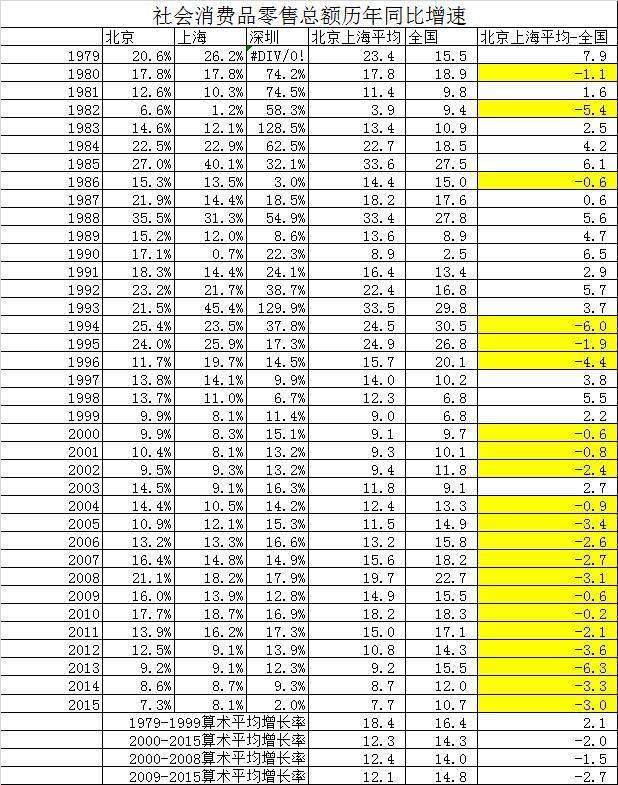 社会消费品零售总额历年同比增速

| | 北京 | 上海 | 深圳 | 北京上海平均 | 全国 | 北京上海平均-全国 |
|---|---|---|---|---|---|---|
| 1979 | 20.6% | 26.2% | #DIV/0! | 23.4 | 15.5 | 7.9 |
| 1980 | 17.8% | 17.8% | 74.2% | 17.8 | 18.9 | -1.1 |
| 1981 | 12.6% | 10.3% | 74.5% | 11.4 | 9.8 | 1.6 |
| 1982 | 6.6% | 1.2% | 58.3% | 3.9 | 9.4 | -5.4 |
| 1983 | 14.6% | 12.1% | 128.5% | 13.4 | 10.9 | 2.5 |
| 1984 | 22.5% | 22.9% | 62.5% | 22.7 | 18.5 | 4.2 |
| 1985 | 27.0% | 40.1% | 32.1% | 33.6 | 27.5 | 6.1 |
| 1986 | 15.3% | 13.5% | 3.0% | 14.4 | 15.0 | -0.6 |
| 1987 | 21.9% | 14.4% | 18.5% | 18.2 | 17.6 | 0.6 |
| 1988 | 35.5% | 31.3% | 54.9% | 33.4 | 27.8 | 5.6 |
| 1989 | 15.2% | 12.0% | 8.6% | 13.6 | 8.9 | 4.7 |
| 1990 | 17.1% | 0.7% | 22.3% | 8.9 | 2.5 | 6.5 |
| 1991 | 18.3% | 14.4% | 24.1% | 16.4 | 13.4 | 2.9 |
| 1992 | 23.2% | 21.7% | 38.7% | 22.4 | 16.8 | 5.7 |
| 1993 | 21.5% | 45.4% | 129.9% | 33.5 | 29.8 | 3.7 |
| 1994 | 25.4% | 23.5% | 37.8% | 24.5 | 30.5 | -6.0 |
| 1995 | 24.0% | 25.9% | 17.3% | 24.9 | 26.8 | -1.9 |
| 1996 | 11.7% | 19.7% | 14.5% | 15.7 | 20.1 | -4.4 |
| 1997 | 13.8% | 14.1% | 9.9% | 14.0 | 10.2 | 3.8 |
| 1998 | 13.7% | 11.0% | 6.7% | 12.3 | 6.8 | 5.5 |
| 1999 | 9.9% | 8.1% | 11.4% | 9.0 | 6.8 | 2.2 |
| 2000 | 9.9% | 8.3% | 15.1% | 9.1 | 9.7 | -0.6 |
| 2001 | 10.4% | 8.1% | 13.2% | 9.3 | 10.1 | -0.8 |
| 2002 | 9.5% | 9.3% | 13.2% | 9.4 | 11.8 | -2.4 |
| 2003 | 14.5% | 9.1% | 16.3% | 11.8 | 9.1 | 2.7 |
| 2004 | 14.4% | 10.5% | 14.2% | 12.4 | 13.3 | -0.9 |
| 2005 | 10.9% | 12.1% | 15.3% | 11.5 | 14.9 | -3.4 |
| 2006 | 13.2% | 13.3% | 16.6% | 13.2 | 15.8 | -2.6 |
| 2007 | 16.4% | 14.8% | 14.9% | 15.6 | 18.2 | -2.7 |
| 2008 | 21.1% | 18.2% | 17.9% | 19.7 | 22.7 | -3.1 |
| 2009 | 16.0% | 13.9% | 12.8% | 14.9 | 15.5 | -0.6 |
| 2010 | 17.7% | 18.7% | 16.9% | 18.2 | 18.3 | -0.2 |
| 2011 | 13.9% | 16.2% | 17.3% | 15.0 | 17.1 | -2.1 |
| 2012 | 12.5% | 9.1% | 13.9% | 10.8 | 14.3 | -3.6 |
| 2013 | 9.2% | 9.1% | 12.3% | 9.2 | 15.5 | -6.3 |
| 2014 | 8.6% | 8.7% | 9.3% | 8.7 | 12.0 | -3.3 |
| 2015 | 7.3% | 8.1% | 2.0% | 7.7 | 10.7 | -3.0 |
| | 1979-1999算术平均增长率 | | | 18.4 | 16.4 | 2.1 |
| | 2000-2015算术平均增长率 | | | 12.3 | 14.3 | -2.0 |
| | 2000-2008算术平均增长率 | | | 12.4 | 14.0 | -1.5 |
| | 2009-2015算术平均增长率 | | | 12.1 | 14.8 | -2.7 |